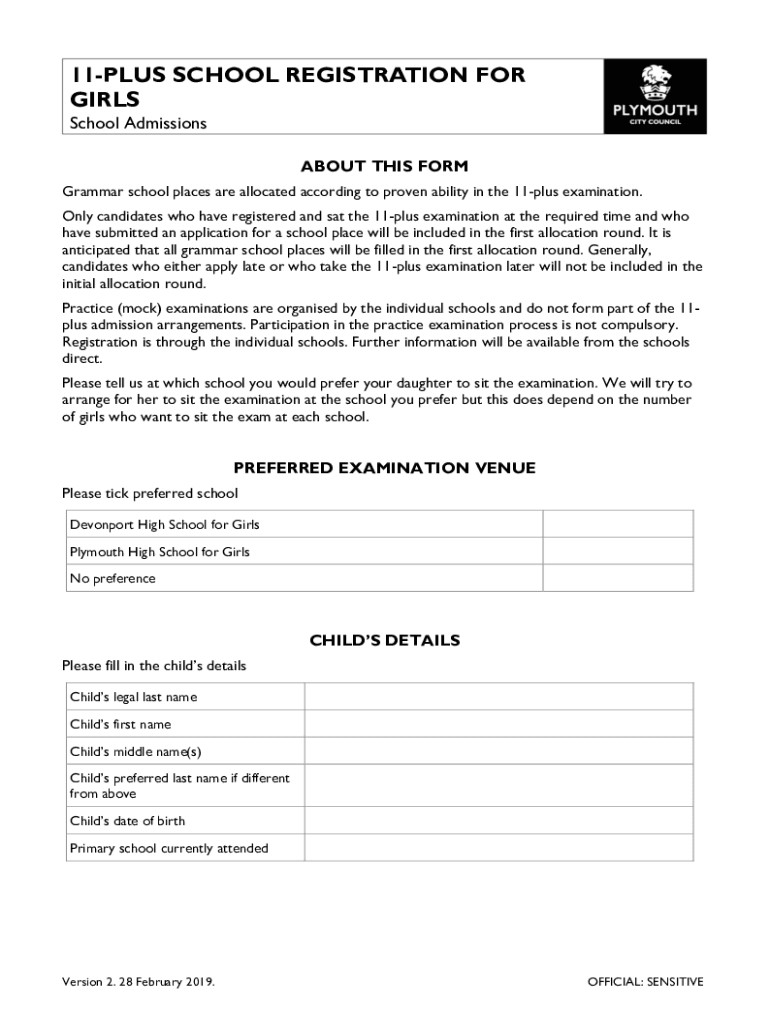 11-PLUS SCHOOL REGISTRATION FOR GIRLS

School Admissions

PLYMOUTH CITY COUNCIL

ABOUT THIS FORM

Grammar school places are allocated according to proven ability in the 11-plus examination.

Only candidates who have registered and sat the 11-plus examination at the required time and who have submitted an application for a school place will be included in the first allocation round. It is anticipated that all grammar school places will be filled in the first allocation round. Generally, candidates who either apply late or who take the 11-plus examination later will not be included in the initial allocation round.

Practice (mock) examinations are organised by the individual schools and do not form part of the 11-plus admission arrangements. Participation in the practice examination process is not compulsory. Registration is through the individual schools. Further information will be available from the schools direct.

Please tell us at which school you would prefer your daughter to sit the examination. We will try to arrange for her to sit the examination at the school you prefer but this does depend on the number of girls who want to sit the exam at each school.

PREFERRED EXAMINATION VENUE

Please tick preferred school

| Devonport High School for Girls | |
|---|---|
| Plymouth High School for Girls | |
| No preference | |

CHILD'S DETAILS

Please fill in the child's details

| Child's legal last name | |
|---|---|
| Child's first name | |
| Child's middle name(s) | |
| Child's preferred last name if different from above | |
| Child's date of birth | |
| Primary school currently attended | |

Version 2. 28 February 2019.

OFFICIAL: SENSITIVE